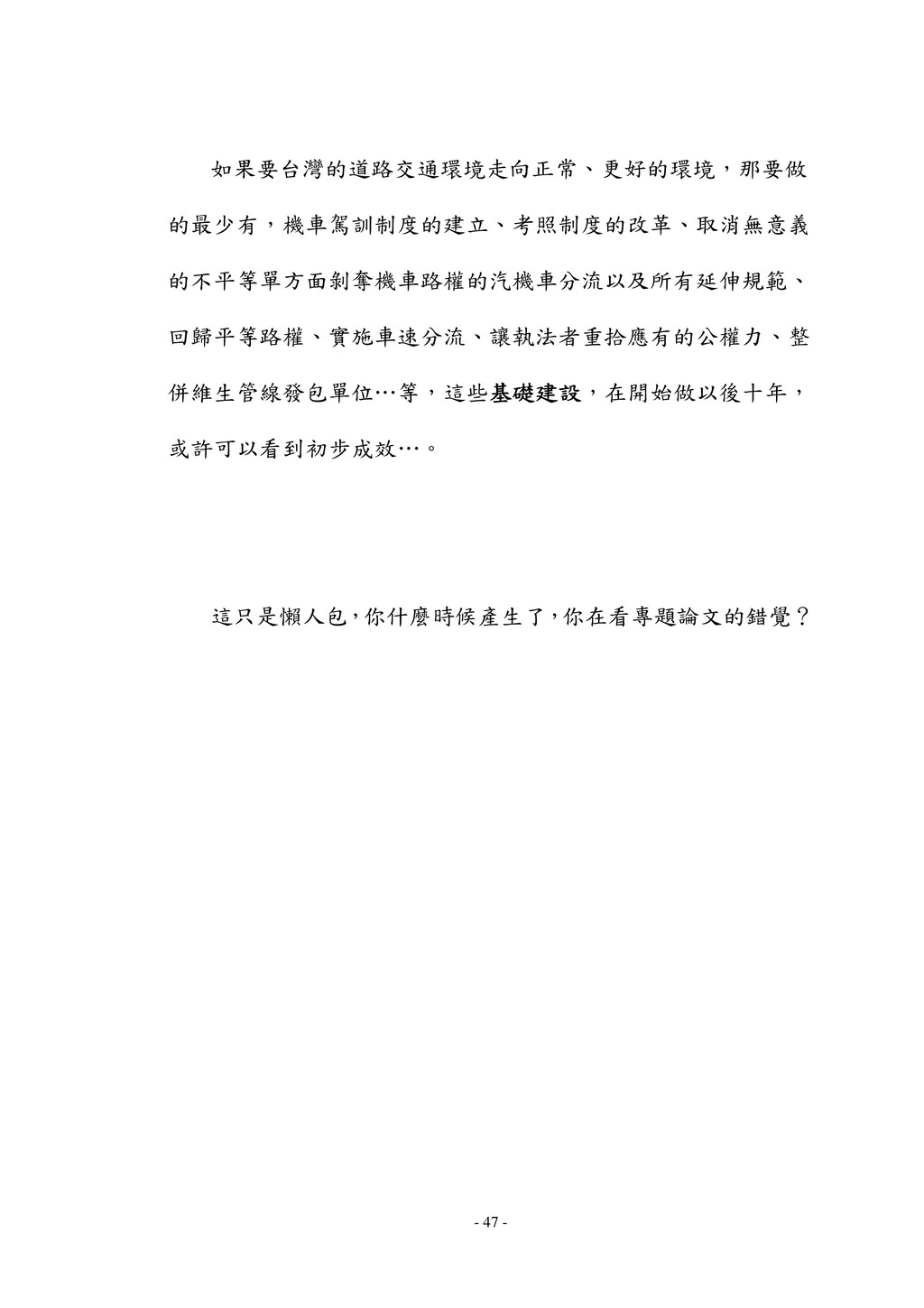 如果要台灣的道路交通環境走向正常、更好的環境，那要做的最少有，機車駕訓制度的建立、考照制度的改革、取消無意義的不平等單方面剝奪機車路權的汽機車分流以及所有延伸規範、回歸平等路權、實施車速分流、讓執法者重拾應有的公權力、整併維生管線發包單位…等，這些基礎建設，在開始做以後十年，或許可以看到初步成效…。

這只是懶人包,你什麼時候產生了,你在看專題論文的錯覺？

- 47 -